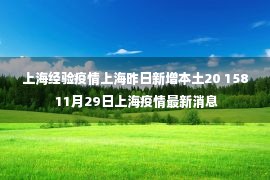 上海经验疫情上海昨日新增本土20 158

11月29日上海疫情最新消息